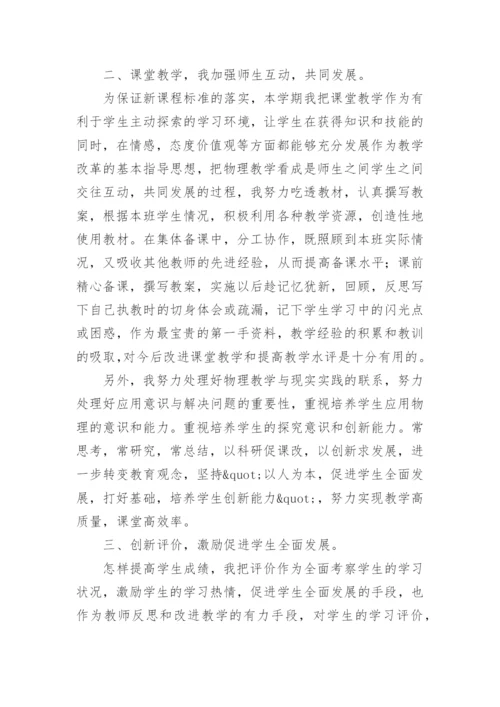 二、课堂教学，我加强师生互动，共同发展。

为保证新课程标准的落实，本学期我把课堂教学作为有利于学生主动探索的学习环境，让学生在获得知识和技能的同时，在情感，态度价值观等方面都能够充分发展作为教学改革的基本指导思想，把物理教学看成是师生之间学生之间交往互动，共同发展的过程，我努力吃透教材，认真撰写教案，根据本班学生情况，积极利用各种教学资源，创造性地使用教材。在集体备课中，分工协作，既照顾到本班实际情况，又吸收其他教师的先进经验，从而提高备课水平；课前精心备课，撰写教案，实施以后趁记忆犹新，回顾，反思写下自己执教时的切身体会或疏漏，记下学生学习中的闪光点或困惑，作为最宝贵的第一手资料，教学经验的积累和教训的吸取，对今后改进课堂教学和提高教学水评是十分有用的。

另外，我努力处理好物理教学与现实实践的联系，努力处理好应用意识与解决问题的重要性，重视培养学生应用物理的意识和能力。重视培养学生的探究意识和创新能力。常思考，常研究，常总结，以科研促课改，以创新求发展，进一步转变教育观念，坚持&quot;以人为本，促进学生全面发展，打好基础，培养学生创新能力&quot;，努力实现教学高质量，课堂高效率。

三、创新评价，激励促进学生全面发展。

怎样提高学生成绩，我把评价作为全面考察学生的学习状况，激励学生的学习热情，促进学生全面发展的手段，也作为教师反思和改进教学的有力手段，对学生的学习评价，